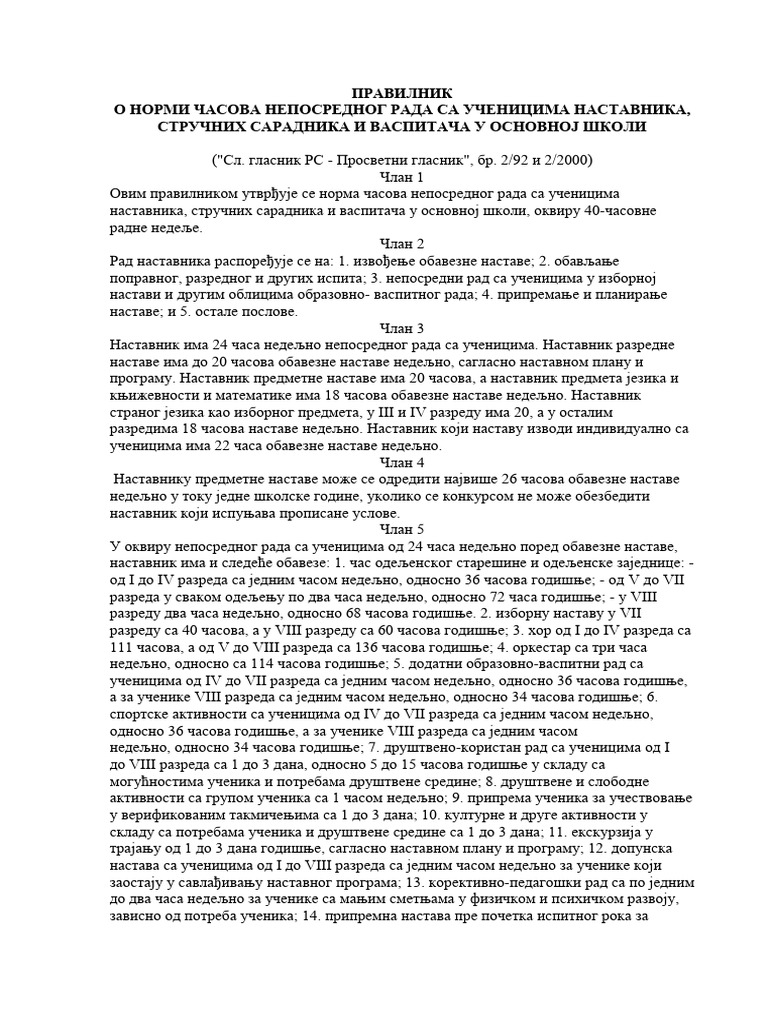 ПРАВИЛНИК
О НОРМИ ЧАСОВА НЕПОСРЕДНОГ РАДА СА УЧЕНИЦИМА НАСТАВНИКА, СТРУЧНИХ САРАДНИКА И ВАСПИТАЧА У ОСНОВНОЈ ШКОЛИ

("Сл. гласник РС - Просветни гласник", бр. 2/92 и 2/2000)
Члан 1
Овим правилником утврђује се норма часова непосредног рада са ученицима наставника, стручних сарадника и васпитача у основној школи, оквиру 40-часовне радне недеље.
Члан 2
Рад наставника распоређује се на: 1. извођење обавезне наставе; 2. обављање поправног, разредног и других испита; 3. непосредни рад са ученицима у изборној настави и другим облицима образовно- васпитног рада; 4. припремање и планирање наставе; и 5. остале послове.
Члан 3
Наставник има 24 часа недељно непосредног рада са ученицима. Наставник разредне наставе има до 20 часова обавезне наставе недељно, сагласно наставном плану и програму. Наставник предметне наставе има 20 часова, а наставник предмета језика и књижевности и математике има 18 часова обавезне наставе недељно. Наставник страног језика као изборног предмета, у III и IV разреду има 20, а у осталим разредима 18 часова наставе недељно. Наставник који наставу изводи индивидуално са ученицима има 22 часа обавезне наставе недељно.
Члан 4
Наставнику предметне наставе може се одредити највише 26 часова обавезне наставе недељно у току једне школске године, уколико се конкурсом не може обезбедити наставник који испуњава прописане услове.
Члан 5
У оквиру непосредног рада са ученицима од 24 часа недељно поред обавезне наставе, наставник има и следеће обавезе: 1. час одељенског старешине и одељенске заједнице: - од I до IV разреда са једним часом недељно, односно 36 часова годишње; - од V до VII разреда у сваком одељењу по два часа недељно, односно 72 часа годишње; - у VIII разреду два часа недељно, односно 68 часова годишње. 2. изборну наставу у VII разреду са 40 часова, а у VIII разреду са 60 часова годишње; 3. хор од I до IV разреда са 111 часова, а од V до VIII разреда са 136 часова годишње; 4. оркестар са три часа недељно, односно са 114 часова годишње; 5. додатни образовно-васпитни рад са ученицима од IV до VII разреда са једним часом недељно, односно 36 часова годишње, а за ученике VIII разреда са једним часом недељно, односно 34 часова годишње; 6. спортске активности са ученицима од IV до VII разреда са једним часом недељно, односно 36 часова годишње, а за ученике VIII разреда са једним часом недељно, односно 34 часова годишње; 7. друштвено-користан рад са ученицима од I до VIII разреда са 1 до 3 дана, односно 5 до 15 часова годишње у складу са могућностима ученика и потребама друштвене средине; 8. друштвене и слободне активности са групом ученика са 1 часом недељно; 9. припрема ученика за учествовање у верификованим такмичењима са 1 до 3 дана; 10. културне и друге активности у складу са потребама ученика и друштвене средине са 1 до 3 дана; 11. екскурзија у трајању од 1 до 3 дана годишње, сагласно наставном плану и програму; 12. допунска настава са ученицима од I до VIII разреда са једним часом недељно за ученике који заостају у савлађивању наставног програма; 13. корективно-педагошки рад са по једним до два часа недељно за ученике са мањим сметњама у физичком и психичком развоју, зависно од потреба ученика; 14. припремна настава пре почетка испитног рока за